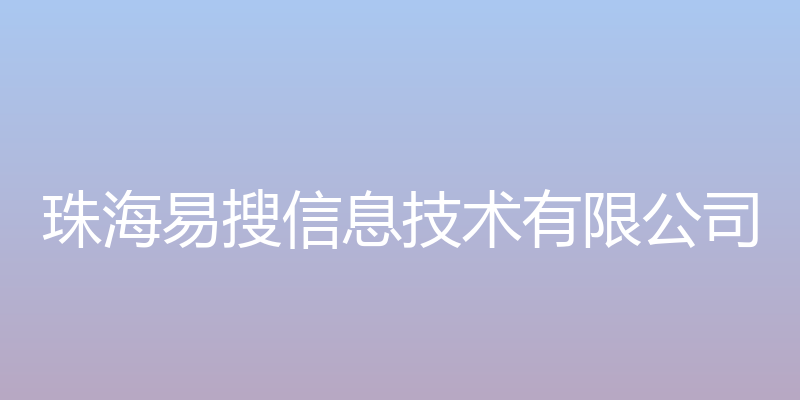 珠海易搜信息技术有限公司